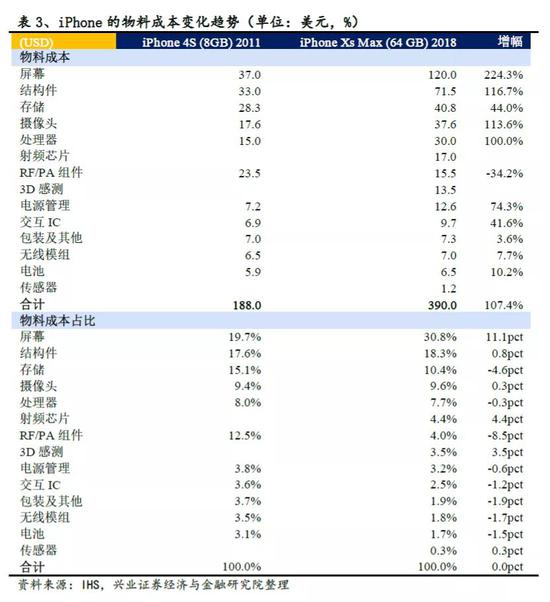 表3、iPhone的物料成本变化趋势（单位：美元，%）

| (USD) | iPhone 4S (8GB) 2011 | iPhone Xs Max (64 GB) 2018 | 增幅 |
|---|---|---|---|
| 物料成本 | | | |
| 屏幕 | 37.0 | 120.0 | 224.3% |
| 结构件 | 33.0 | 71.5 | 116.7% |
| 存储 | 28.3 | 40.8 | 44.0% |
| 摄像头 | 17.6 | 37.6 | 113.6% |
| 处理器 | 15.0 | 30.0 | 100.0% |
| 射频芯片 | | 17.0 | |
| RF/PA组件 | 23.5 | 15.5 | -34.2% |
| 3D感测 | | 13.5 | |
| 电源管理 | 7.2 | 12.6 | 74.3% |
| 交互IC | 6.9 | 9.7 | 41.6% |
| 包装及其他 | 7.0 | 7.3 | 3.6% |
| 无线模组 | 6.5 | 7.0 | 7.7% |
| 电池 | 5.9 | 6.5 | 10.2% |
| 传感器 | | 1.2 | |
| 合计 | 188.0 | 390.0 | 107.4% |
| 物料成本占比 | | | |
| 屏幕 | 19.7% | 30.8% | 11.1pct |
| 结构件 | 17.6% | 18.3% | 0.8pct |
| 存储 | 15.1% | 10.4% | -4.6pct |
| 摄像头 | 9.4% | 9.6% | 0.3pct |
| 处理器 | 8.0% | 7.7% | -0.3pct |
| 射频芯片 | | 4.4% | 4.4pct |
| RF/PA组件 | 12.5% | 4.0% | -8.5pct |
| 3D感测 | | 3.5% | 3.5pct |
| 电源管理 | 3.8% | 3.2% | -0.6pct |
| 交互IC | 3.6% | 2.5% | -1.2pct |
| 包装及其他 | 3.7% | 1.9% | -1.9pct |
| 无线模组 | 3.5% | 1.8% | -1.7pct |
| 电池 | 3.1% | 1.7% | -1.5pct |
| 传感器 | | 0.3% | 0.3pct |
| 合计 | 100.0% | 100.0% | 0.0pct |

资料来源：IHS，兴业证券经济与金融研究院整理